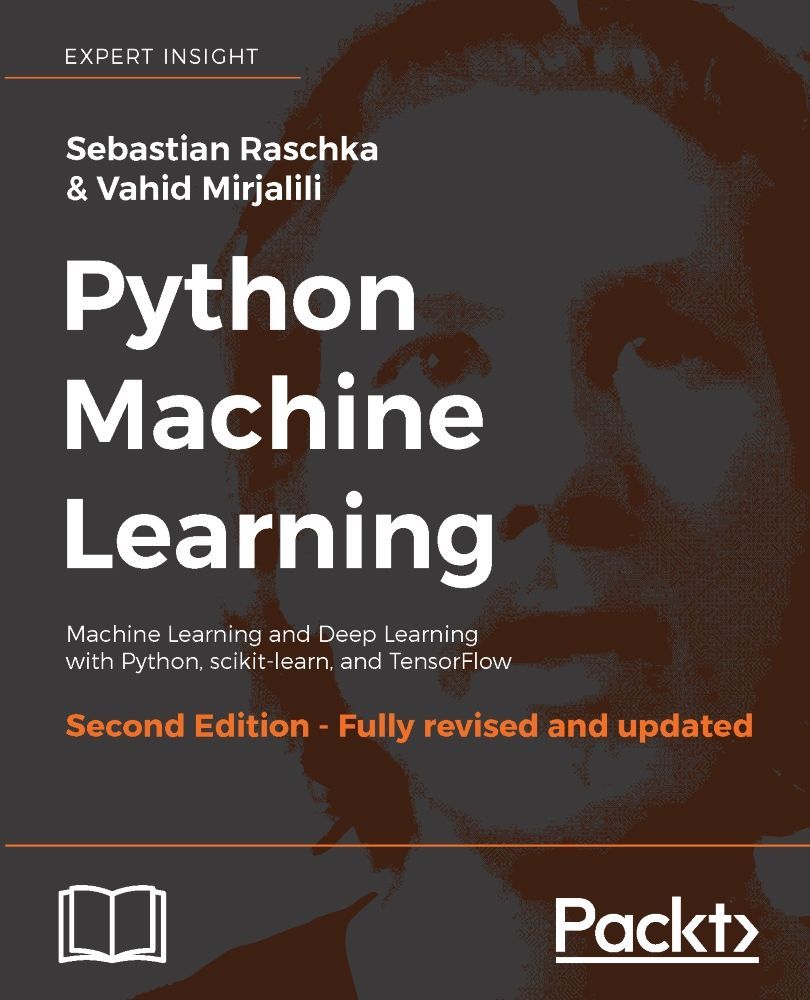 EXPERT INSIGHT

Sebastian Raschka
& Vahid Mirjalili

Python Machine Learning

Machine Learning and Deep Learning with Python, scikit-learn, and TensorFlow

Second Edition - Fully revised and updated

Packt>